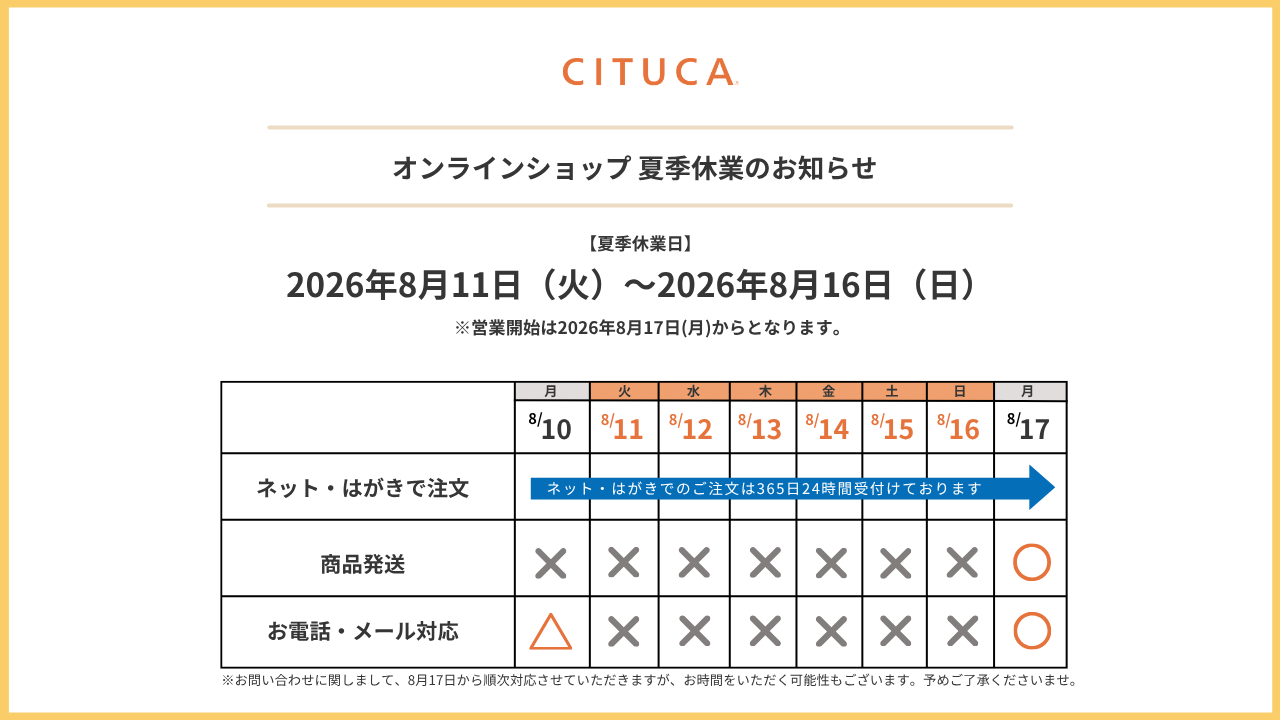 CITUCA

オンラインショップ 夏季休業のお知らせ

【夏季休業日】

2026年8月11日（火）～2026年8月16日（日）

※営業開始は2026年8月17日(月)からとなります。

| | 月 | 火 | 水 | 木 | 金 | 土 | 日 | 月 |
|---|---|---|---|---|---|---|---|---|
| | 8/10 | 8/11 | 8/12 | 8/13 | 8/14 | 8/15 | 8/16 | 8/17 |
| ネット・はがきで注文 | ネット・はがきでのご注文は365日24時間受付けております | | | | | | | |
| 商品発送 | × | × | × | × | × | × | × | ○ |
| お電話・メール対応 | △ | × | × | × | × | × | × | ○ |

※お問い合わせに関しまして、8月17日から順次対応させていただきますが、お時間をいただく可能性もございます。予めご了承くださいませ。